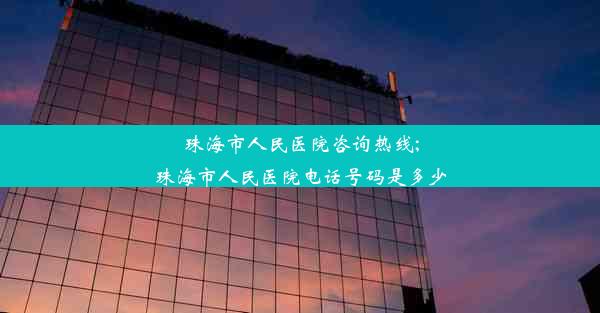 珠海市人民医院咨询热线;
珠海市人民医院电话号码是多少